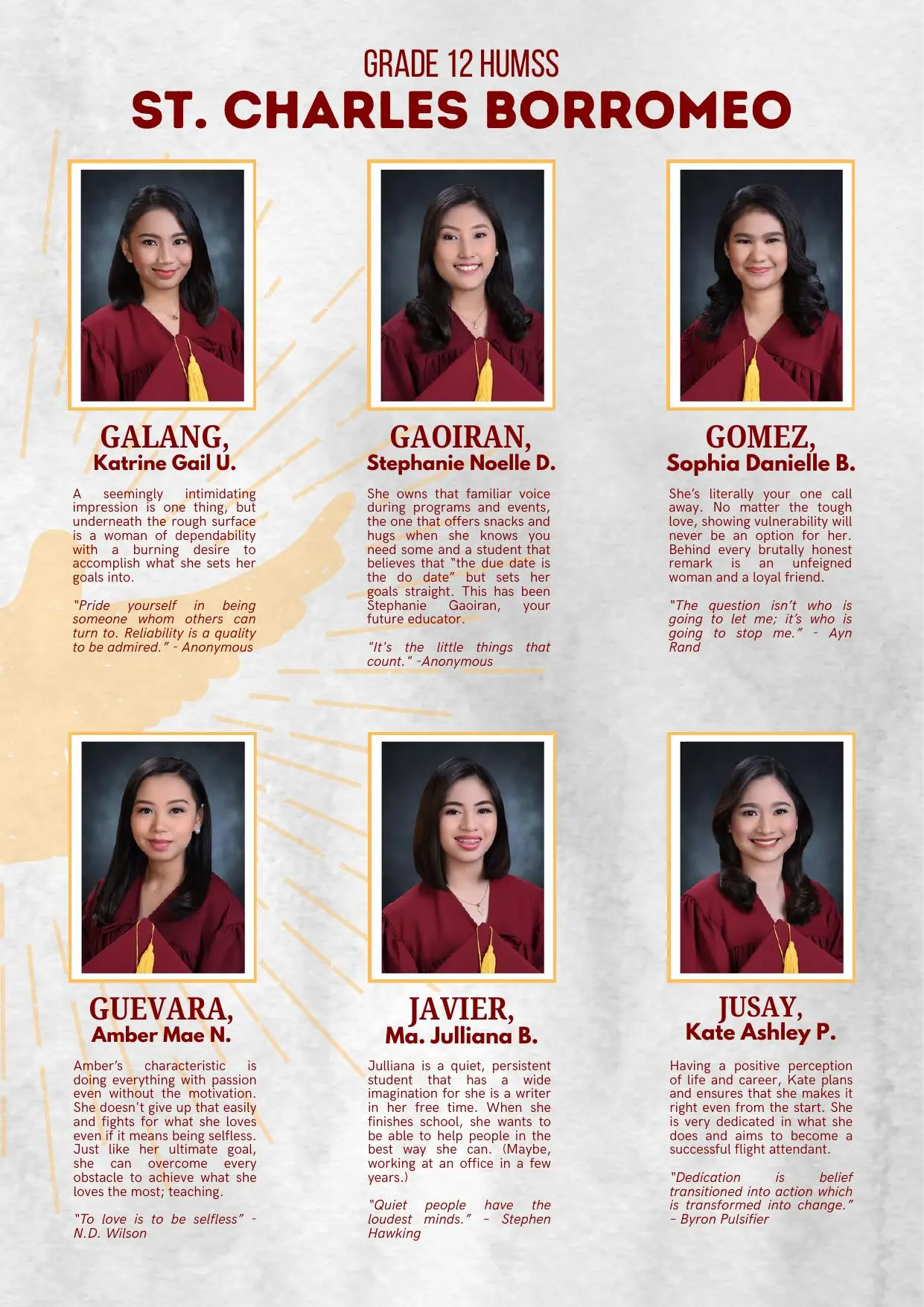 GRADE 12 HUMSS
ST. CHARLES BORROMEO

GALANG,
Katrine Gail U.

A seemingly intimidating impression is one thing, but underneath the rough surface is a woman of dependability with a burning desire to accomplish what she sets her goals into.

"Pride yourself in being someone whom others can turn to. Reliability is a quality to be admired." - Anonymous

GAOIRAN,
Stephanie Noelle D.

She owns that familiar voice during programs and events, the one that offers snacks and hugs when she knows you need some and a student that believes that "the due date is the do date" but sets her goals straight. This has been Stephanie Gaoiran, your future educator.

"It's the little things that count." -Anonymous

GOMEZ,
Sophia Danielle B.

She's literally your one call away. No matter the tough love, showing vulnerability will never be an option for her. Behind every brutally honest remark is an unfeigned woman and a loyal friend.

"The question isn't who is going to let me; it's who is going to stop me." - Ayn Rand

GUEVARA,
Amber Mae N.

Amber's characteristic is doing everything with passion even without the motivation. She doesn't give up that easily and fights for what she loves even if it means being selfless. Just like her ultimate goal, she can overcome every obstacle to achieve what she loves the most; teaching.

"To love is to be selfless" - N.D. Wilson

JAVIER,
Ma. Julliana B.

Julliana is a quiet, persistent student that has a wide imagination for she is a writer in her free time. When she finishes school, she wants to be able to help people in the best way she can. (Maybe, working at an office in a few years.)

"Quiet people have the loudest minds." - Stephen Hawking

JUSAY,
Kate Ashley P.

Having a positive perception of life and career, Kate plans and ensures that she makes it right even from the start. She is very dedicated in what she does and aims to become a successful flight attendant.

"Dedication is belief transitioned into action which is transformed into change." - Byron Pulsifier